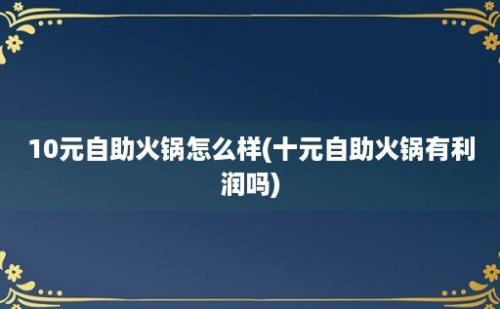 10元自助火锅怎么样(十元自助火锅有利润吗)